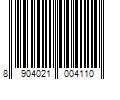 8 904021 004110